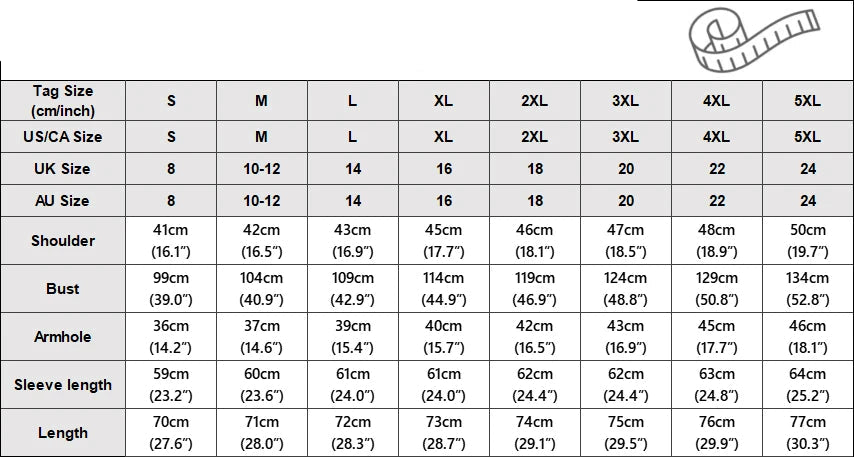 | Tag Size (cm/inch) | S | M | L | XL | 2XL | 3XL | 4XL | 5XL |
|---|---|---|---|---|---|---|---|---|
| US/CA Size | S | M | L | XL | 2XL | 3XL | 4XL | 5XL |
| UK Size | 8 | 10-12 | 14 | 16 | 18 | 20 | 22 | 24 |
| AU Size | 8 | 10-12 | 14 | 16 | 18 | 20 | 22 | 24 |
| Shoulder | 41cm (16.1") | 42cm (16.5") | 43cm (16.9") | 45cm (17.7") | 46cm (18.1") | 47cm (18.5") | 48cm (18.9") | 50cm (19.7") |
| Bust | 99cm (39.0") | 104cm (40.9") | 109cm (42.9") | 114cm (44.9") | 119cm (46.9") | 124cm (48.8") | 129cm (50.8") | 134cm (52.8") |
| Armhole | 36cm (14.2") | 37cm (14.6") | 39cm (15.4") | 40cm (15.7") | 42cm (16.5") | 43cm (16.9") | 45cm (17.7") | 46cm (18.1") |
| Sleeve length | 59cm (23.2") | 60cm (23.6") | 61cm (24.0") | 61cm (24.0") | 62cm (24.4") | 62cm (24.4") | 63cm (24.8") | 64cm (25.2") |
| Length | 70cm (27.6") | 71cm (28.0") | 72cm (28.3") | 73cm (28.7") | 74cm (29.1") | 75cm (29.5") | 76cm (29.9") | 77cm (30.3") |